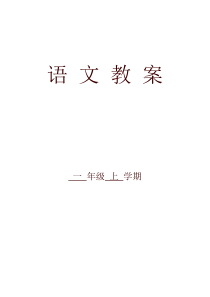 语 文 教 案

一 年级 上 学期